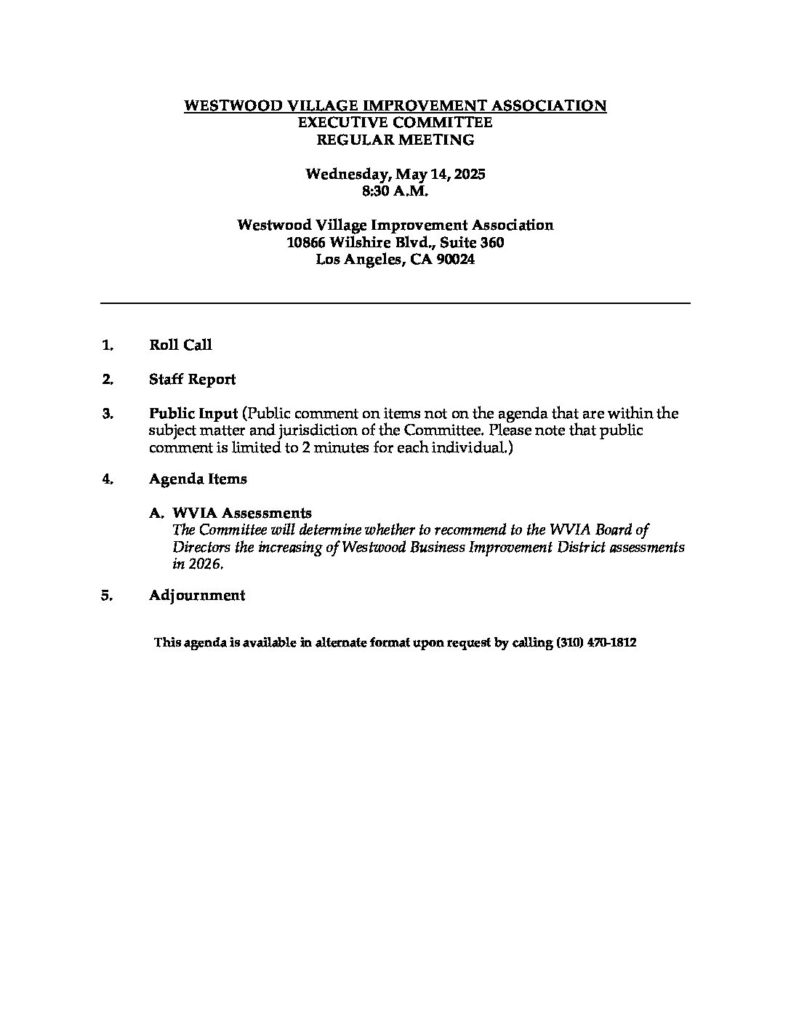 WESTWOOD VILLAGE IMPROVEMENT ASSOCIATION
EXECUTIVE COMMITTEE
REGULAR MEETING

Wednesday, May 14, 2025
8:30 A.M.

Westwood Village Improvement Association
10866 Wilshire Blvd., Suite 360
Los Angeles, CA 90024

1. Roll Call

2. Staff Report

3. Public Input (Public comment on items not on the agenda that are within the subject matter and jurisdiction of the Committee. Please note that public comment is limited to 2 minutes for each individual.)

4. Agenda Items

A. WVIA Assessments
The Committee will determine whether to recommend to the WVIA Board of Directors the increasing of Westwood Business Improvement District assessments in 2026.

5. Adjournment

This agenda is available in alternate format upon request by calling (310) 470-1812